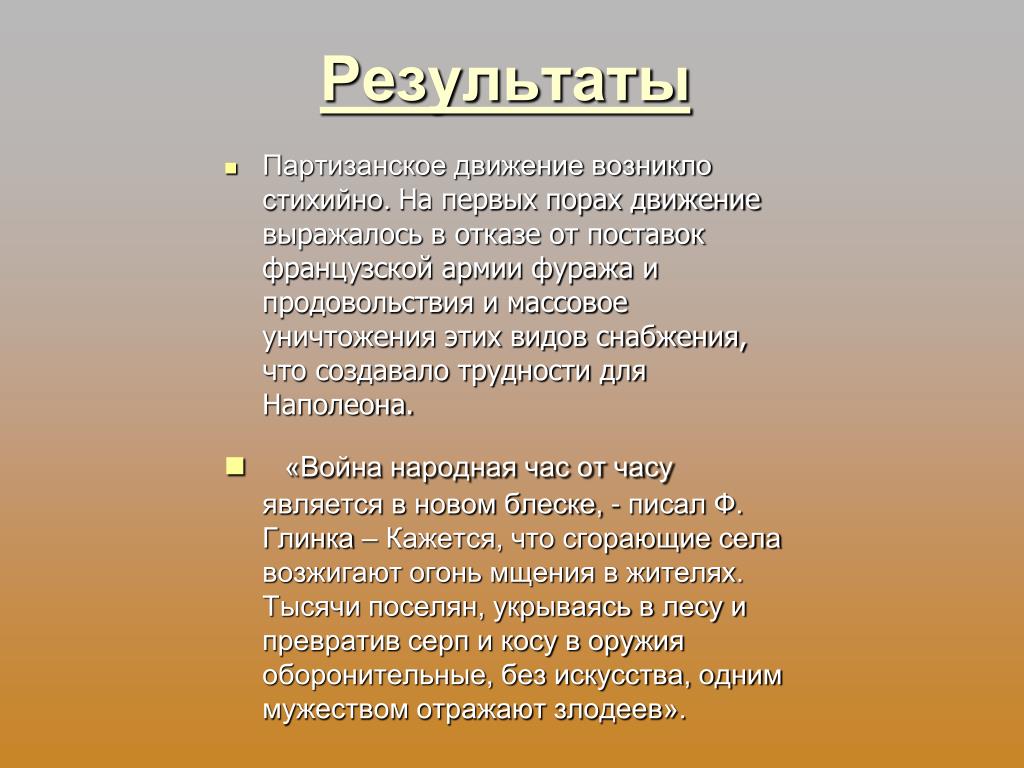 Результаты

Партизанское движение возникло стихийно. На первых порах движение выражалось в отказе от поставок французской армии фуража и продовольствия и массовое уничтожения этих видов снабжения, что создавало трудности для Наполеона.

«Война народная час от часу является в новом блеске, - писал Ф. Глинка – Кажется, что сгорающие села возжигают огонь мщения в жителях. Тысячи поселян, укрываясь в лесу и превратив серп и косу в оружия оборонительные, без искусства, одним мужеством отражают злодеев».